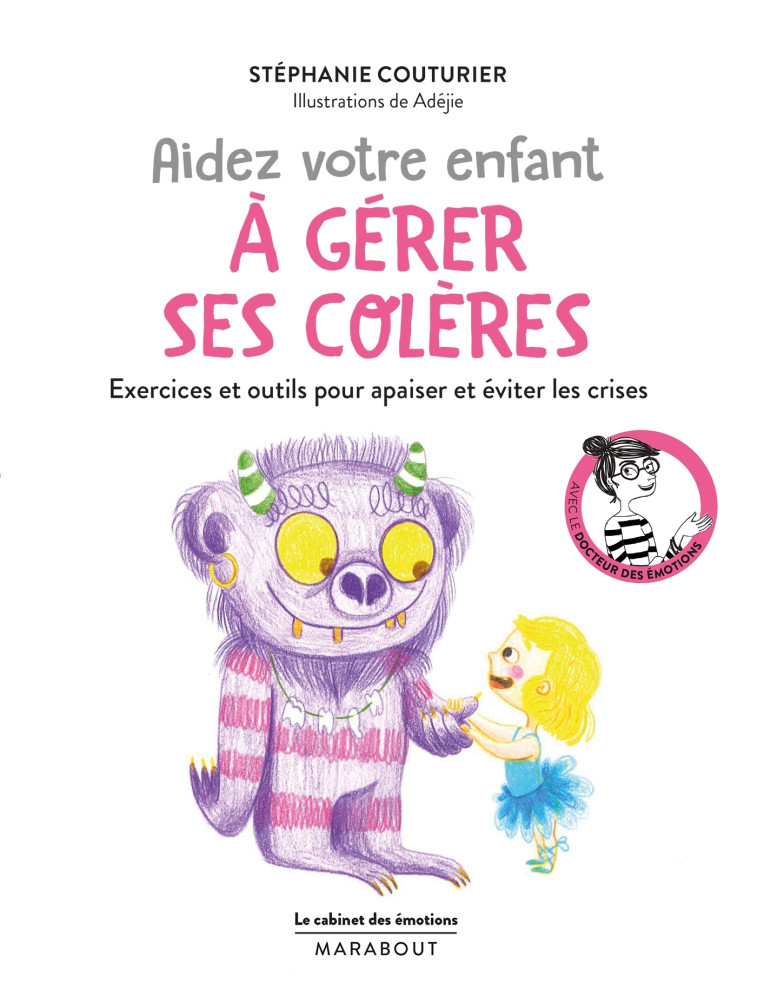 STÉPHANIE COUTURIER
Illustrations de Adéjie

Aidez votre enfant
À GÉRER SES COLÈRES

Exercices et outils pour apaiser et éviter les crises

AVEC LE DOCTEUR DES ÉMOTIONS

Le cabinet des émotions
MARABOUT